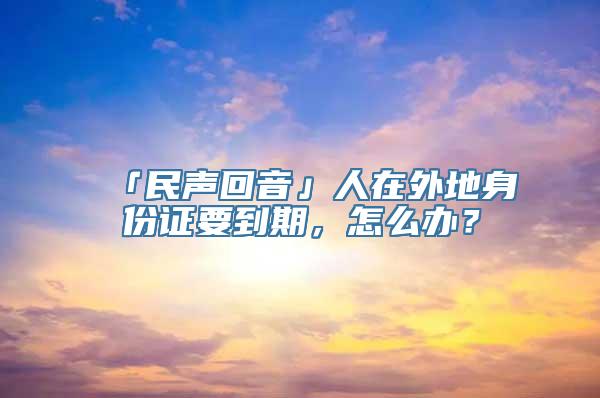 「民声回音」人在外地身份证要到期，怎么办？